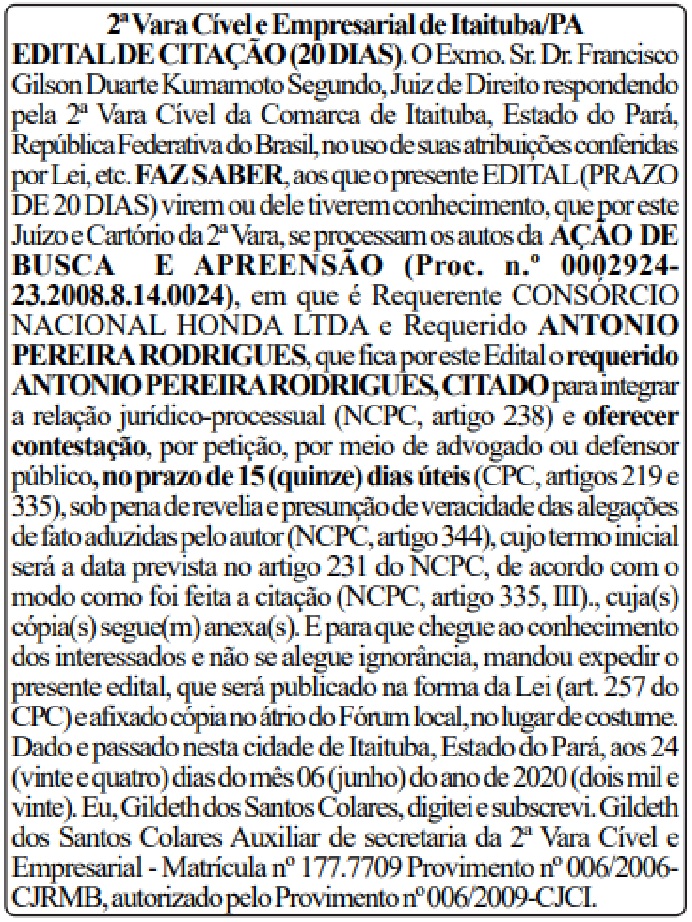 2ª Vara Cível e Empresarial de Itaituba/PA

EDITAL DE CITAÇÃO (20 DIAS). O Exmo. Sr. Dr. Francisco Gilson Duarte Kumamoto Segundo, Juiz de Direito respondendo pela 2ª Vara Cível da Comarca de Itaituba, Estado do Pará, República Federativa do Brasil, no uso de suas atribuições conferidas por Lei, etc. FAZ SABER, aos que o presente EDITAL (PRAZO DE 20 DIAS) virem ou dele tiverem conhecimento, que por este Juízo e Cartório da 2ª Vara, se processam os autos da AÇÃO DE BUSCA E APREENSÃO (Proc. n.º 0002924-23.2008.8.14.0024), em que é Requerente CONSÓRCIO NACIONAL HONDA LTDA e Requerido ANTONIO PEREIRA RODRIGUES, que fica por este Edital o requerido ANTONIO PEREIRA RODRIGUES, CITADO para integrar a relação jurídico-processual (NCPC, artigo 238) e oferecer contestação, por petição, por meio de advogado ou defensor público, no prazo de 15 (quinze) dias úteis (CPC, artigos 219 e 335), sob pena de revelia e presunção de veracidade das alegações de fato aduzidas pelo autor (NCPC, artigo 344), cujo termo inicial será a data prevista no artigo 231 do NCPC, de acordo com o modo como foi feita a citação (NCPC, artigo 335, III)., cuja(s) cópia(s) segue(m) anexa(s). E para que chegue ao conhecimento dos interessados e não se alegue ignorância, mandou expedir o presente edital, que será publicado na forma da Lei (art. 257 do CPC) e afixado cópia no átrio do Fórum local, no lugar de costume. Dado e passado nesta cidade de Itaituba, Estado do Pará, aos 24 (vinte e quatro) dias do mês 06 (junho) do ano de 2020 (dois mil e vinte). Eu, Gildeth dos Santos Colares, digitei e subscrevi. Gildeth dos Santos Colares Auxiliar de secretaria da 2ª Vara Cível e Empresarial - Matrícula nº 177.7709 Provimento nº 006/2006-CJRMB, autorizado pelo Provimento nº 006/2009-CJCI.